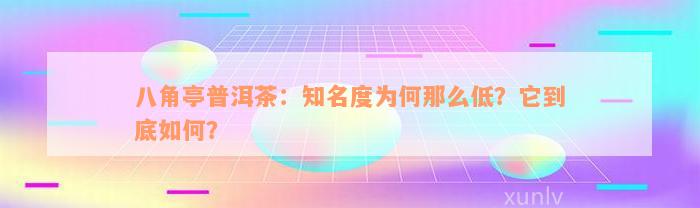 八角亭普洱茶：知名度为何那么低？它到底如何？

xunlv